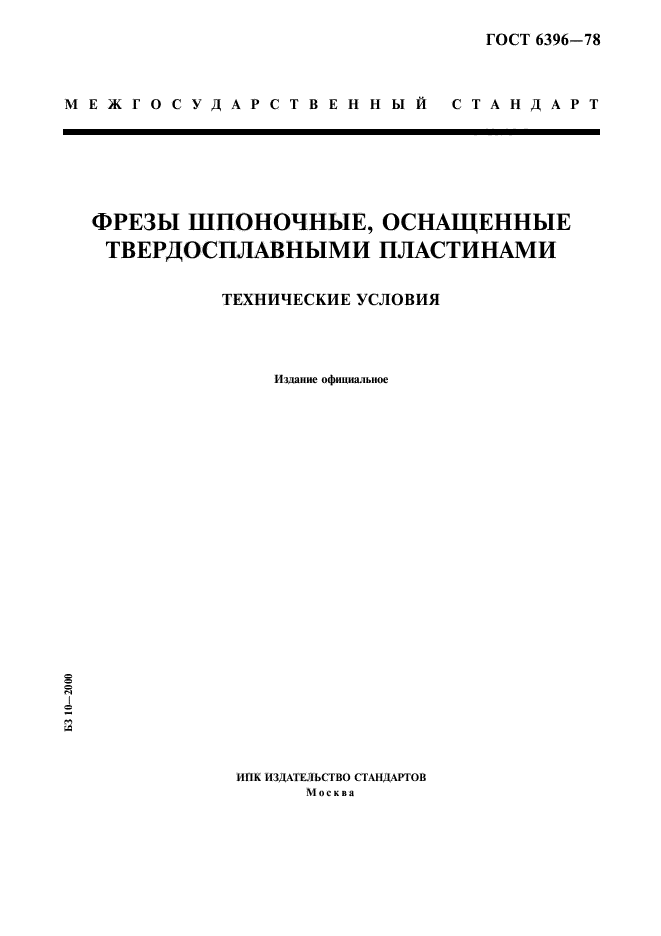 ГОСТ 6396—78

МЕЖГОСУДАРСТВЕННЫЙ СТАНДАРТ

ФРЕЗЫ ШПОНОЧНЫЕ, ОСНАЩЕННЫЕ ТВЕРДОСПЛАВНЫМИ ПЛАСТИНАМИ

ТЕХНИЧЕСКИЕ УСЛОВИЯ

Издание официальное

БЗ 10—2000

ИПК ИЗДАТЕЛЬСТВО СТАНДАРТОВ
Москва